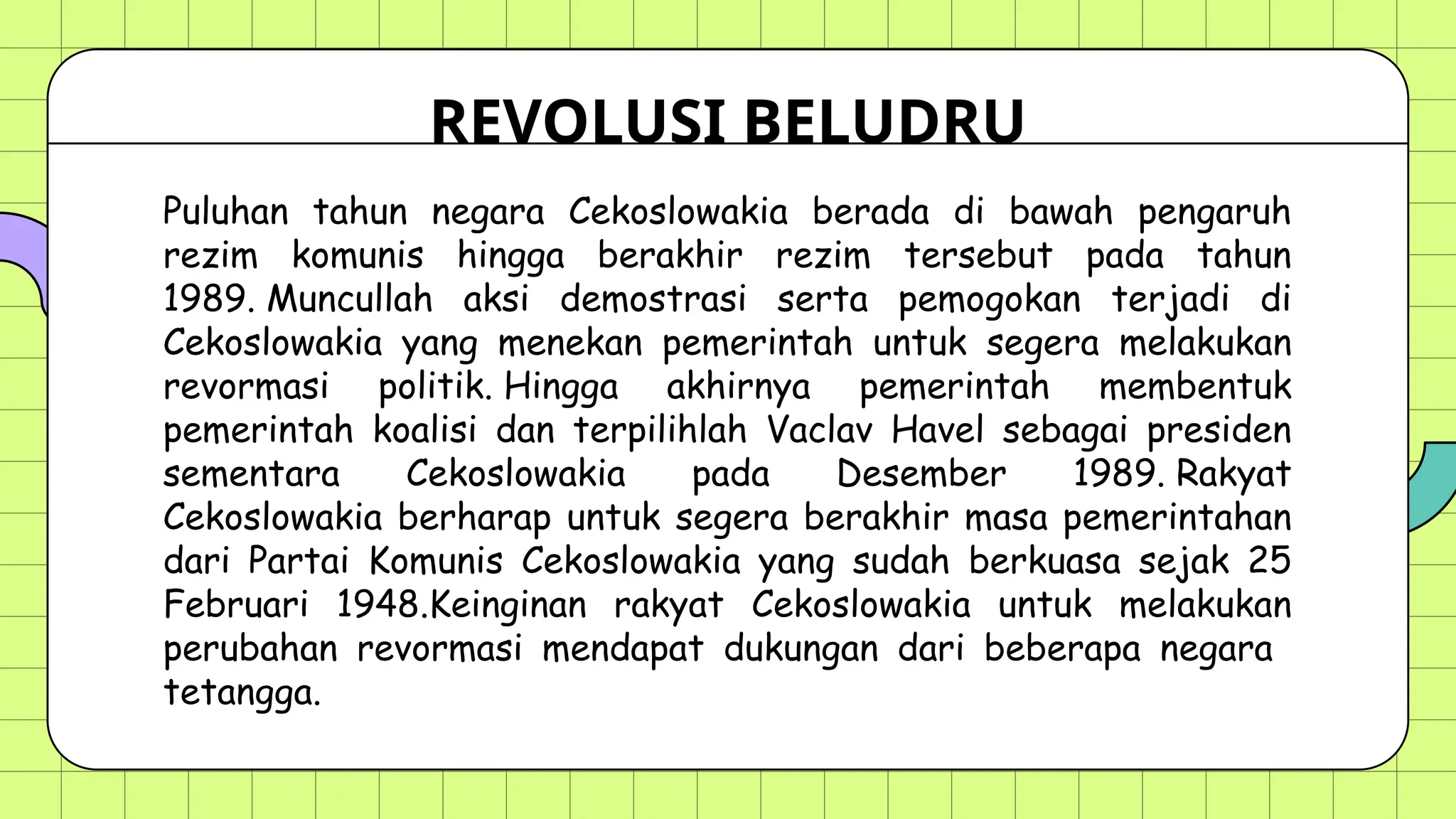 REVOLUSI BELUDRU

Puluhan tahun negara Cekoslowakia berada di bawah pengaruh rezim komunis hingga berakhir rezim tersebut pada tahun 1989. Muncullah aksi demostrasi serta pemogokan terjadi di Cekoslowakia yang menekan pemerintah untuk segera melakukan revormasi politik. Hingga akhirnya pemerintah membentuk pemerintah koalisi dan terpilihlah Vaclav Havel sebagai presiden sementara Cekoslowakia pada Desember 1989. Rakyat Cekoslowakia berharap untuk segera berakhir masa pemerintahan dari Partai Komunis Cekoslowakia yang sudah berkuasa sejak 25 Februari 1948.Keinginan rakyat Cekoslowakia untuk melakukan perubahan revormasi mendapat dukungan dari beberapa negara tetangga.